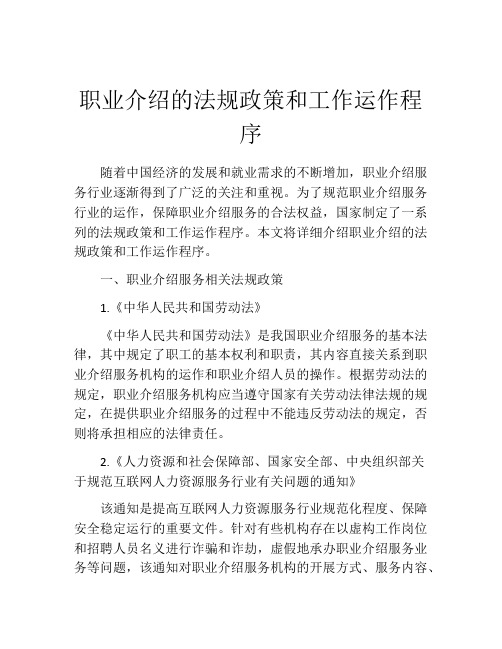 职业介绍的法规政策和工作运作程序

随着中国经济的发展和就业需求的不断增加，职业介绍服务行业逐渐得到了广泛的关注和重视。为了规范职业介绍服务行业的运作，保障职业介绍服务的合法权益，国家制定了一系列的法规政策和工作运作程序。本文将详细介绍职业介绍的法规政策和工作运作程序。

一、职业介绍服务相关法规政策

1.《中华人民共和国劳动法》

《中华人民共和国劳动法》是我国职业介绍服务的基本法律，其中规定了职工的基本权利和职责，其内容直接关系到职业介绍服务机构的运作和职业介绍人员的操作。根据劳动法的规定，职业介绍服务机构应当遵守国家有关劳动法律法规的规定，在提供职业介绍服务的过程中不能违反劳动法的规定，否则将承担相应的法律责任。

2.《人力资源和社会保障部、国家安全部、中央组织部关于规范互联网人力资源服务行业有关问题的通知》

该通知是提高互联网人力资源服务行业规范化程度、保障安全稳定运行的重要文件。针对有些机构存在以虚构工作岗位和招聘人员名义进行诈骗和诈劫，虚假地承办职业介绍服务业务等问题，该通知对职业介绍服务机构的开展方式、服务内容、